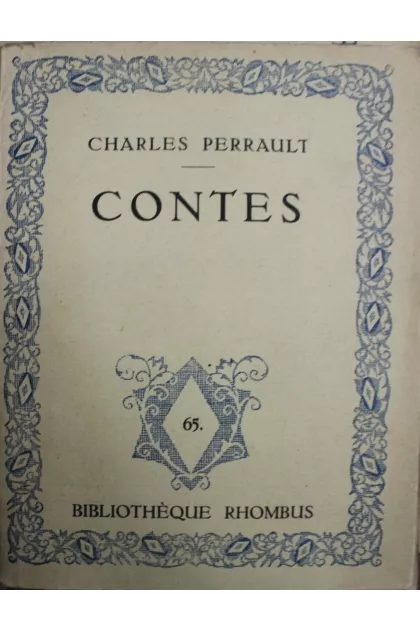 CHARLES PERRAULT

CONTES

65.

BIBLIOTHÈQUE RHOMBUS